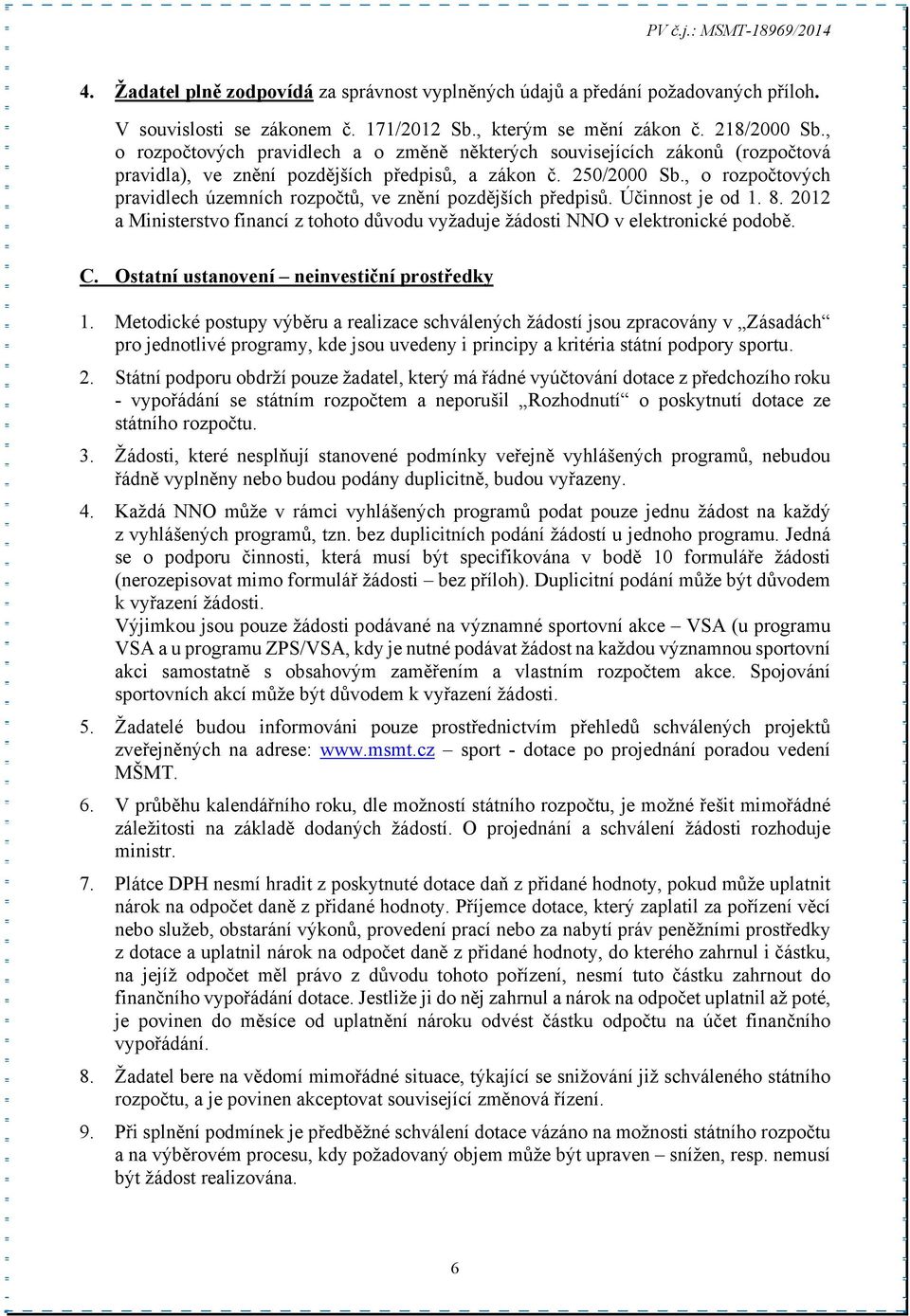 PV č.j.: MSMT-18969/2014

4. Žadatel plně zodpovídá za správnost vyplněných údajů a předání požadovaných příloh.

V souvislosti se zákonem č. 171/2012 Sb., kterým se mění zákon č. 218/2000 Sb., o rozpočtových pravidlech a o změně některých souvisejících zákonů (rozpočtová pravidla), ve znění pozdějších předpisů, a zákon č. 250/2000 Sb., o rozpočtových pravidlech územních rozpočtů, ve znění pozdějších předpisů. Účinnost je od 1. 8. 2012 a Ministerstvo financí z tohoto důvodu vyžaduje žádosti NNO v elektronické podobě.

C. Ostatní ustanovení – neinvestiční prostředky

1. Metodické postupy výběru a realizace schválených žádostí jsou zpracovány v „Zásadách“ pro jednotlivé programy, kde jsou uvedeny i principy a kritéria státní podpory sportu.

2. Státní podporu obdrží pouze žadatel, který má řádné vyúčtování dotace z předchozího roku - vypořádání se státním rozpočtem a neporušil „Rozhodnutí“ o poskytnutí dotace ze státního rozpočtu.

3. Žádosti, které nesplňují stanovené podmínky veřejně vyhlášených programů, nebudou řádně vyplněny nebo budou podány duplicitně, budou vyřazeny.

4. Každá NNO může v rámci vyhlášených programů podat pouze jednu žádost na každý z vyhlášených programů, tzn. bez duplicitních podání žádostí u jednoho programu. Jedná se o podporu činnosti, která musí být specifikována v bodě 10 formuláře žádosti (nerozepisovat mimo formulář žádosti – bez příloh). Duplicitní podání může být důvodem k vyřazení žádosti.
Výjimkou jsou pouze žádosti podávané na významné sportovní akce – VSA (u programu VSA a u programu ZPS/VSA, kdy je nutné podávat žádost na každou významnou sportovní akci samostatně s obsahovým zaměřením a vlastním rozpočtem akce. Spojování sportovních akcí může být důvodem k vyřazení žádosti.

5. Žadatelé budou informováni pouze prostřednictvím přehledů schválených projektů zveřejněných na adrese: www.msmt.cz – sport - dotace po projednání poradou vedení MŠMT.

6. V průběhu kalendářního roku, dle možností státního rozpočtu, je možné řešit mimořádné záležitosti na základě dodaných žádostí. O projednání a schválení žádosti rozhoduje ministr.

7. Plátce DPH nesmí hradit z poskytnuté dotace daň z přidané hodnoty, pokud může uplatnit nárok na odpočet daně z přidané hodnoty. Příjemce dotace, který zaplatil za pořízení věcí nebo služeb, obstarání výkonů, provedení prací nebo za nabytí práv peněžními prostředky z dotace a uplatnil nárok na odpočet daně z přidané hodnoty, do kterého zahrnul i částku, na jejíž odpočet měl právo z důvodu tohoto pořízení, nesmí tuto částku zahrnout do finančního vypořádání dotace. Jestliže ji do něj zahrnul a nárok na odpočet uplatnil až poté, je povinen do měsíce od uplatnění nároku odvést částku odpočtu na účet finančního vypořádání.

8. Žadatel bere na vědomí mimořádné situace, týkající se snižování již schváleného státního rozpočtu, a je povinen akceptovat související změnová řízení.

9. Při splnění podmínek je předběžné schválení dotace vázáno na možnosti státního rozpočtu a na výběrovém procesu, kdy požadovaný objem může být upraven – snížen, resp. nemusí být žádost realizována.

6